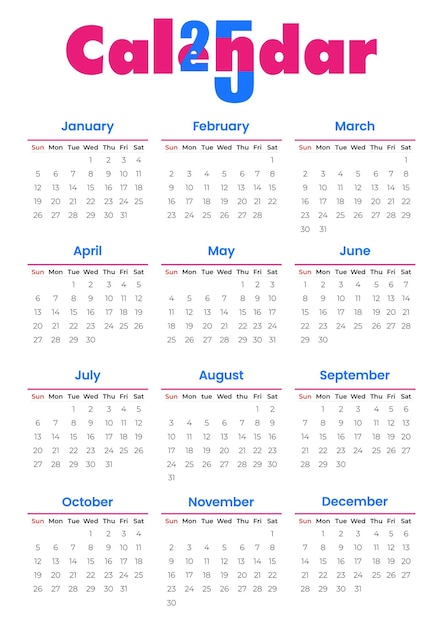 Calendar 25

January

| Sun | Mon | Tue | Wed | Thu | Fri | Sat |
|---|---|---|---|---|---|---|
| | | | 1 | 2 | 3 | 4 |
| 5 | 6 | 7 | 8 | 9 | 10 | 11 |
| 12 | 13 | 14 | 15 | 16 | 17 | 18 |
| 19 | 20 | 21 | 22 | 23 | 24 | 25 |
| 26 | 27 | 28 | 29 | 30 | 31 | |

February

| Sun | Mon | Tue | Wed | Thu | Fri | Sat |
|---|---|---|---|---|---|---|
| | | | | | | 1 |
| 2 | 3 | 4 | 5 | 6 | 7 | 8 |
| 9 | 10 | 11 | 12 | 13 | 14 | 15 |
| 16 | 17 | 18 | 19 | 20 | 21 | 22 |
| 23 | 24 | 25 | 26 | 27 | 28 | |

March

| Sun | Mon | Tue | Wed | Thu | Fri | Sat |
|---|---|---|---|---|---|---|
| | | | | | | 1 |
| 2 | 3 | 4 | 5 | 6 | 7 | 8 |
| 9 | 10 | 11 | 12 | 13 | 14 | 15 |
| 16 | 17 | 18 | 19 | 20 | 21 | 22 |
| 23 | 24 | 25 | 26 | 27 | 28 | 29 |
| 30 | 31 | | | | | |

April

| Sun | Mon | Tue | Wed | Thu | Fri | Sat |
|---|---|---|---|---|---|---|
| | | 1 | 2 | 3 | 4 | 5 |
| 6 | 7 | 8 | 9 | 10 | 11 | 12 |
| 13 | 14 | 15 | 16 | 17 | 18 | 19 |
| 20 | 21 | 22 | 23 | 24 | 25 | 26 |
| 27 | 28 | 29 | 30 | | | |

May

| Sun | Mon | Tue | Wed | Thu | Fri | Sat |
|---|---|---|---|---|---|---|
| | | | | 1 | 2 | 3 |
| 4 | 5 | 6 | 7 | 8 | 9 | 10 |
| 11 | 12 | 13 | 14 | 15 | 16 | 17 |
| 18 | 19 | 20 | 21 | 22 | 23 | 24 |
| 25 | 26 | 27 | 28 | 29 | 30 | 31 |

June

| Sun | Mon | Tue | Wed | Thu | Fri | Sat |
|---|---|---|---|---|---|---|
| 1 | 2 | 3 | 4 | 5 | 6 | 7 |
| 8 | 9 | 10 | 11 | 12 | 13 | 14 |
| 15 | 16 | 17 | 18 | 19 | 20 | 21 |
| 22 | 23 | 24 | 25 | 26 | 27 | 28 |
| 29 | 30 | | | | | |

July

| Sun | Mon | Tue | Wed | Thu | Fri | Sat |
|---|---|---|---|---|---|---|
| | | 1 | 2 | 3 | 4 | 5 |
| 6 | 7 | 8 | 9 | 10 | 11 | 12 |
| 13 | 14 | 15 | 16 | 17 | 18 | 19 |
| 20 | 21 | 22 | 23 | 24 | 25 | 26 |
| 27 | 28 | 29 | 30 | 31 | | |

August

| Sun | Mon | tue | Wed | Thu | Fri | Sat |
|---|---|---|---|---|---|---|
| | | | | | 1 | 2 |
| 3 | 4 | 5 | 6 | 7 | 8 | 9 |
| 10 | 11 | 12 | 13 | 14 | 15 | 16 |
| 17 | 18 | 19 | 20 | 21 | 22 | 23 |
| 24 | 25 | 26 | 27 | 28 | 29 | 30 |
| 31 | | | | | | |

September

| Sun | Mon | Tue | Wed | Thu | Fri | Sat |
|---|---|---|---|---|---|---|
| | 1 | 2 | 3 | 4 | 5 | 6 |
| 7 | 8 | 9 | 10 | 11 | 12 | 13 |
| 14 | 15 | 16 | 17 | 18 | 19 | 20 |
| 21 | 22 | 23 | 24 | 25 | 26 | 27 |
| 28 | 29 | 30 | | | | |

October

| Sun | Mon | Tue | Wed | Thu | Fri | Sat |
|---|---|---|---|---|---|---|
| | | | 1 | 2 | 3 | 4 |
| 5 | 6 | 7 | 8 | 9 | 10 | 11 |
| 12 | 13 | 14 | 15 | 16 | 17 | 18 |
| 19 | 20 | 21 | 22 | 23 | 24 | 25 |
| 26 | 27 | 28 | 29 | 30 | 31 | |

November

| Sun | Mon | Tue | Wed | Thu | Fri | Sat |
|---|---|---|---|---|---|---|
| | | | | | | 1 |
| 2 | 3 | 4 | 5 | 6 | 7 | 8 |
| 9 | 10 | 11 | 12 | 13 | 14 | 15 |
| 16 | 17 | 18 | 19 | 20 | 21 | 22 |
| 23 | 24 | 25 | 26 | 27 | 28 | 29 |
| 30 | | | | | | |

December

| Sun | Mon | Tue | Wed | Thu | Fri | Sat |
|---|---|---|---|---|---|---|
| | 1 | 2 | 3 | 4 | 5 | 6 |
| 7 | 8 | 9 | 10 | 11 | 12 | 13 |
| 14 | 15 | 16 | 17 | 18 | 19 | 20 |
| 21 | 22 | 23 | 24 | 25 | 26 | 27 |
| 28 | 29 | 30 | 31 | | | |